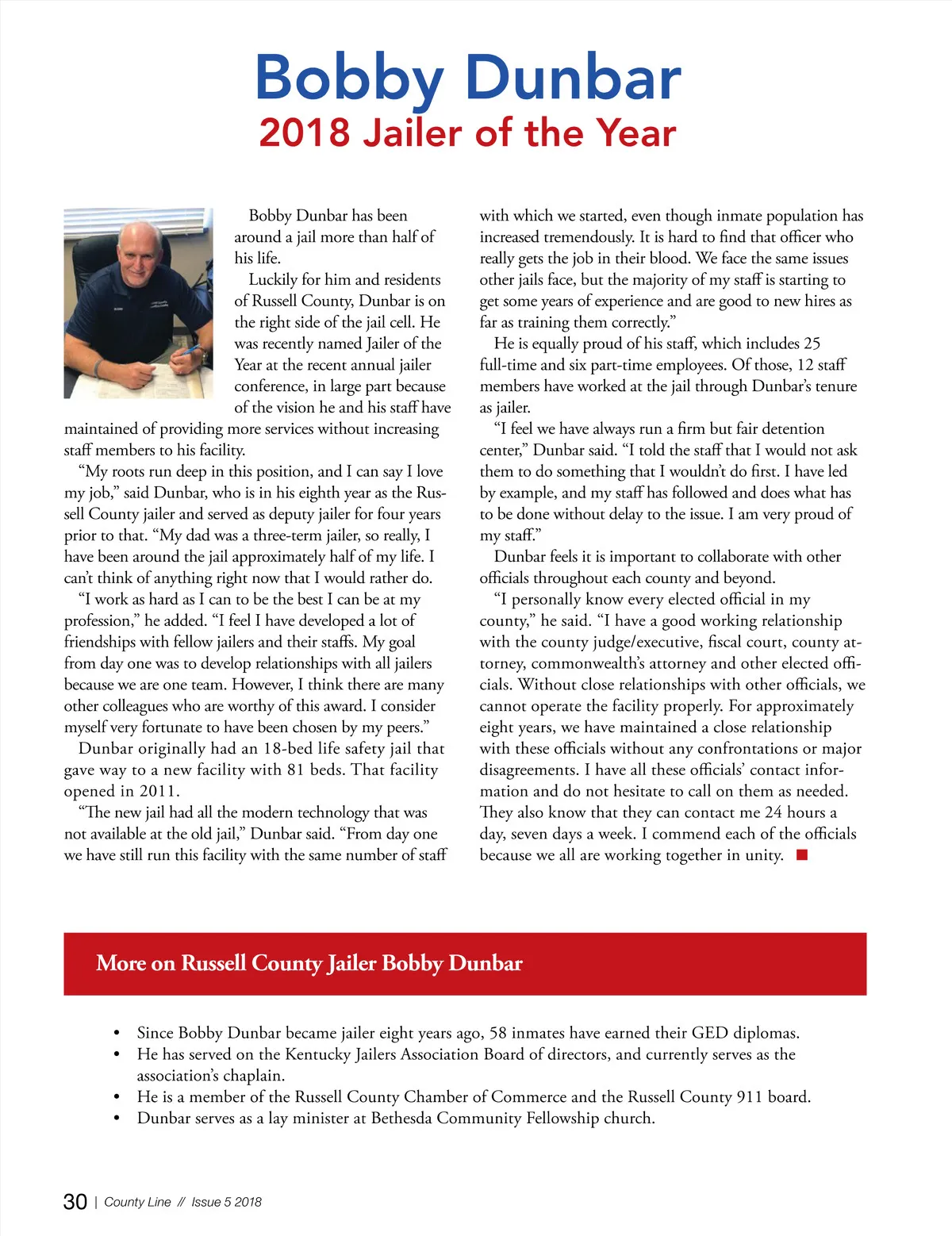 Bobby Dunbar
2018 Jailer of the Year

Bobby Dunbar has been around a jail more than half of his life.

Luckily for him and residents of Russell County, Dunbar is on the right side of the jail cell. He was recently named Jailer of the Year at the recent annual jailer conference, in large part because of the vision he and his staff have maintained of providing more services without increasing staff members to his facility.

"My roots run deep in this position, and I can say I love my job," said Dunbar, who is in his eighth year as the Russell County jailer and served as deputy jailer for four years prior to that. "My dad was a three-term jailer, so really, I have been around the jail approximately half of my life. I can't think of anything right now that I would rather do.

"I work as hard as I can to be the best I can be at my profession," he added. "I feel I have developed a lot of friendships with fellow jailers and their staffs. My goal from day one was to develop relationships with all jailers because we are one team. However, I think there are many other colleagues who are worthy of this award. I consider myself very fortunate to have been chosen by my peers."

Dunbar originally had an 18-bed life safety jail that gave way to a new facility with 81 beds. That facility opened in 2011.

"The new jail had all the modern technology that was not available at the old jail," Dunbar said. "From day one we have still run this facility with the same number of staff with which we started, even though inmate population has increased tremendously. It is hard to find that officer who really gets the job in their blood. We face the same issues other jails face, but the majority of my staff is starting to get some years of experience and are good to new hires as far as training them correctly."

He is equally proud of his staff, which includes 25 full-time and six part-time employees. Of those, 12 staff members have worked at the jail through Dunbar's tenure as jailer.

"I feel we have always run a firm but fair detention center," Dunbar said. "I told the staff that I would not ask them to do something that I wouldn't do first. I have led by example, and my staff has followed and does what has to be done without delay to the issue. I am very proud of my staff."

Dunbar feels it is important to collaborate with other officials throughout each county and beyond.

"I personally know every elected official in my county," he said. "I have a good working relationship with the county judge/executive, fiscal court, county attorney, commonwealth's attorney and other elected officials. Without close relationships with other officials, we cannot operate the facility properly. For approximately eight years, we have maintained a close relationship with these officials without any confrontations or major disagreements. I have all these officials' contact information and do not hesitate to call on them as needed. They also know that they can contact me 24 hours a day, seven days a week. I commend each of the officials because we all are working together in unity.

More on Russell County Jailer Bobby Dunbar

• Since Bobby Dunbar became jailer eight years ago, 58 inmates have earned their GED diplomas.
• He has served on the Kentucky Jailers Association Board of directors, and currently serves as the association's chaplain.
• He is a member of the Russell County Chamber of Commerce and the Russell County 911 board.
• Dunbar serves as a lay minister at Bethesda Community Fellowship church.

30 | County Line // Issue 5 2018